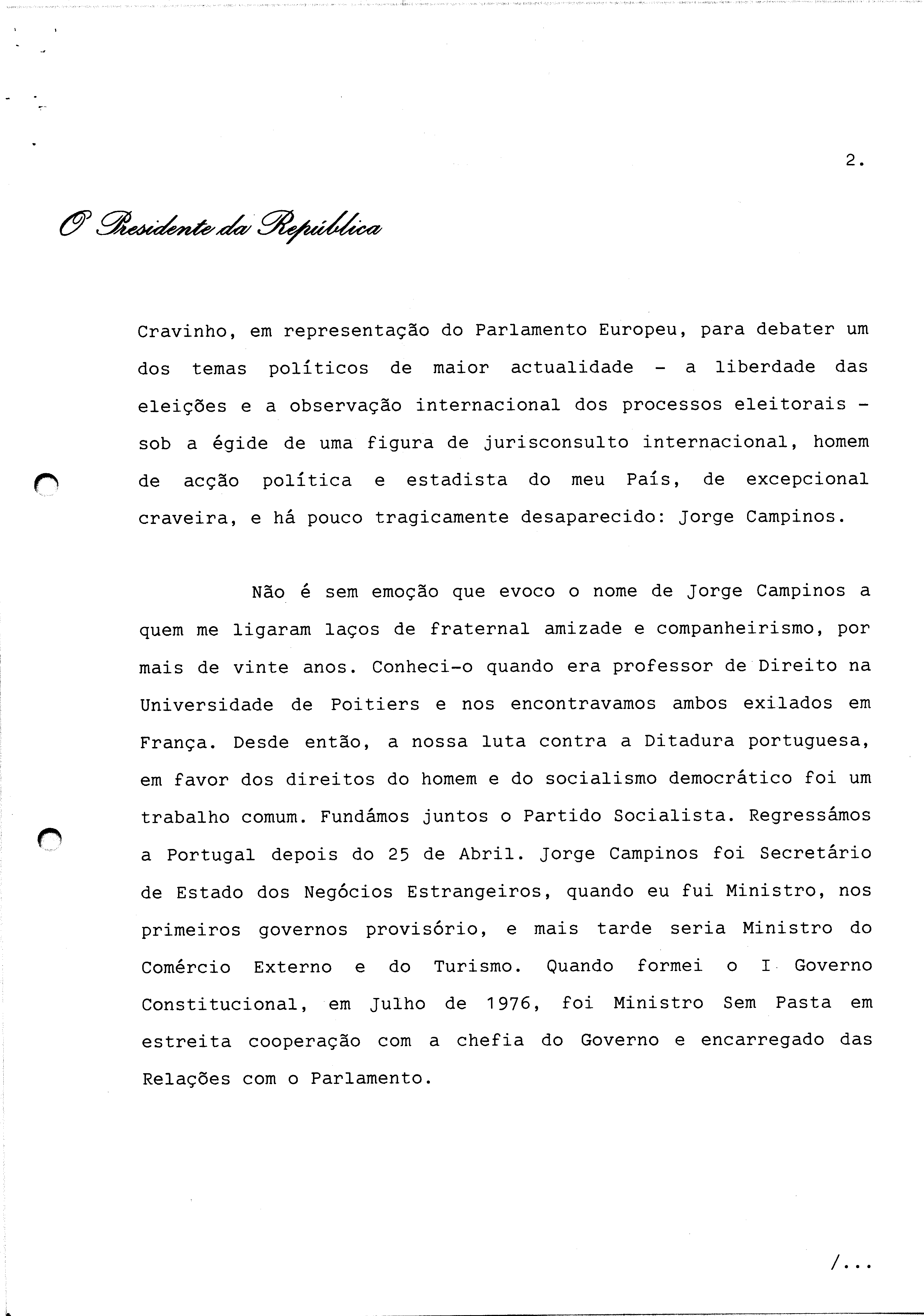 2.

O Presidente da República

Cravinho, em representação do Parlamento Europeu, para debater um dos temas políticos de maior actualidade - a liberdade das eleições e a observação internacional dos processos eleitorais - sob a égide de uma figura de jurisconsulto internacional, homem de acção política e estadista do meu País, de excepcional craveira, e há pouco tragicamente desaparecido: Jorge Campinos.

Não é sem emoção que evoco o nome de Jorge Campinos a quem me ligaram laços de fraternal amizade e companheirismo, por mais de vinte anos. Conheci-o quando era professor de Direito na Universidade de Poitiers e nos encontravamos ambos exilados em França. Desde então, a nossa luta contra a Ditadura portuguesa, em favor dos direitos do homem e do socialismo democrático foi um trabalho comum. Fundámos juntos o Partido Socialista. Regressámos a Portugal depois do 25 de Abril. Jorge Campinos foi Secretário de Estado dos Negócios Estrangeiros, quando eu fui Ministro, nos primeiros governos provisório, e mais tarde seria Ministro do Comércio Externo e do Turismo. Quando formei o I Governo Constitucional, em Julho de 1976, foi Ministro Sem Pasta em estreita cooperação com a chefia do Governo e encarregado das Relações com o Parlamento.

/...